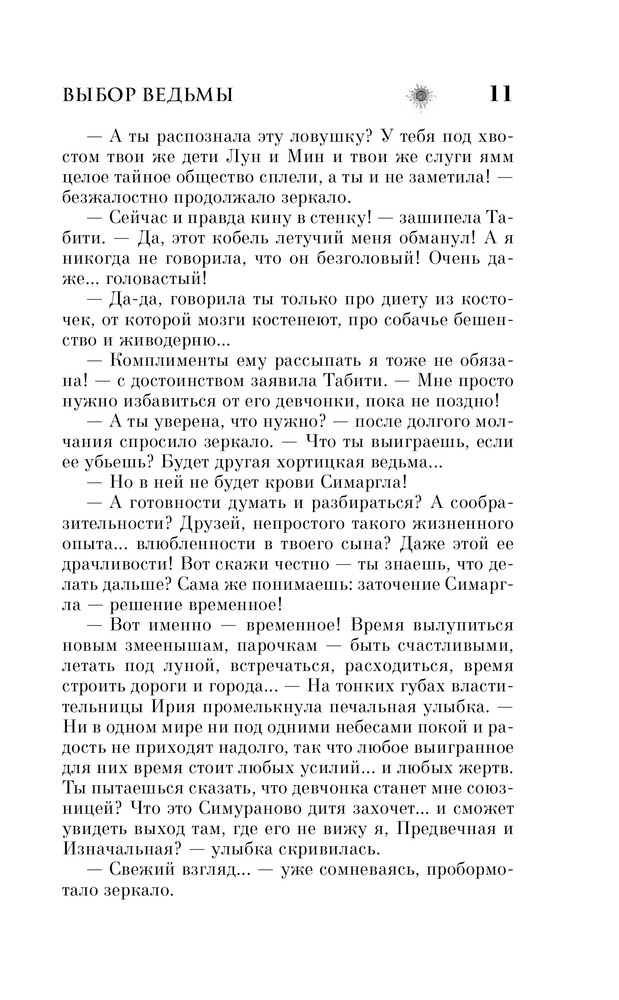 ВЫБОР ВЕДЬМЫ 11

— А ты распознала эту ловушку? У тебя под хвостом твои же дети Лун и Мин и твои же слуги ямм целое тайное общество сплели, а ты и не заметила! — безжалостно продолжало зеркало.

— Сейчас и правда кину в стенку! — зашипела Табити. — Да, этот кобель летучий меня обманул! А я никогда не говорила, что он безголовый! Очень даже... головастый!

— Да-да, говорила ты только про диету из косточек, от которой мозги костенеют, про собачье бешенство и живодерню...

— Комплименты ему рассыпать я тоже не обязана! — с достоинством заявила Табити. — Мне просто нужно избавиться от его девчонки, пока не поздно!

— А ты уверена, что нужно? — после долгого молчания спросило зеркало. — Что ты выиграешь, если ее убьешь? Будет другая хортицкая ведьма...

— Но в ней не будет крови Симаргла!

— А готовности думать и разбираться? А сообразительности? Друзей, непростого такого жизненного опыта... влюбленности в твоего сына? Даже этой ее драчливости! Вот скажи честно — ты знаешь, что делать дальше? Сама же понимаешь: заточение Симаргла — решение временное!

— Вот именно — временное! Время вылупиться новым змеенышам, парочкам — быть счастливыми, летать под луной, встречаться, расходиться, время строить дороги и города... — На тонких губах властительницы Ирия промелькнула печальная улыбка. — Ни в одном мире ни под одними небесами покой и радость не приходят надолго, так что любое выигранное для них время стоит любых усилий... и любых жертв. Ты пытаешься сказать, что девчонка станет мне союзницей? Что это Симураново дитя захочет... и сможет увидеть выход там, где его не вижу я, Предвечная и Изначальная? — улыбка скривилась.

— Свежий взгляд... — уже сомневаясь, пробормотало зеркало.